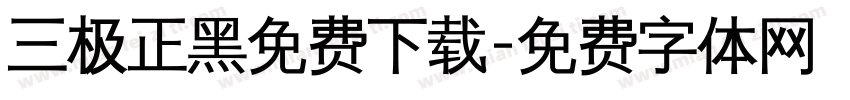 三极正黑免费下载-免费字体网